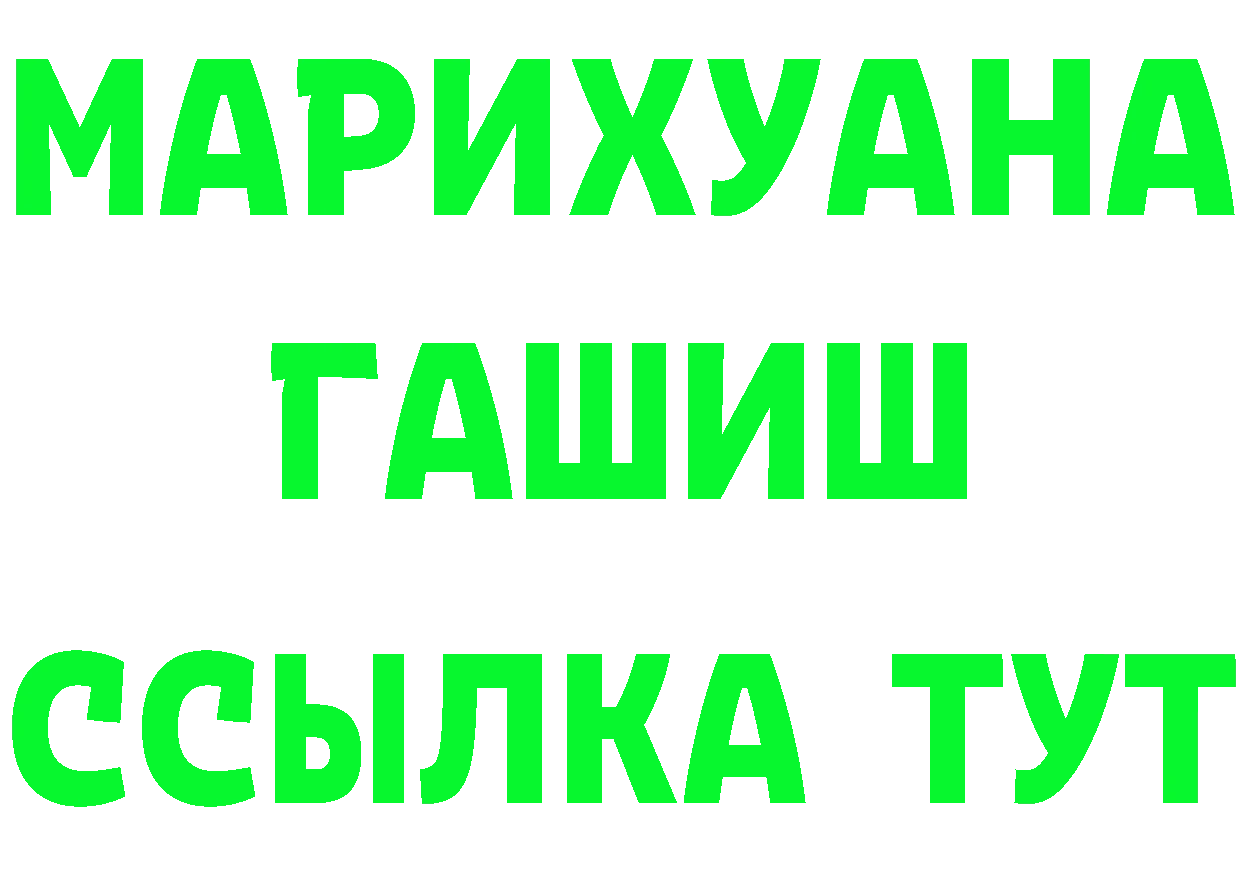 МАРИХУАНА
ГАШИШ
ССЫЛКА ТУТ